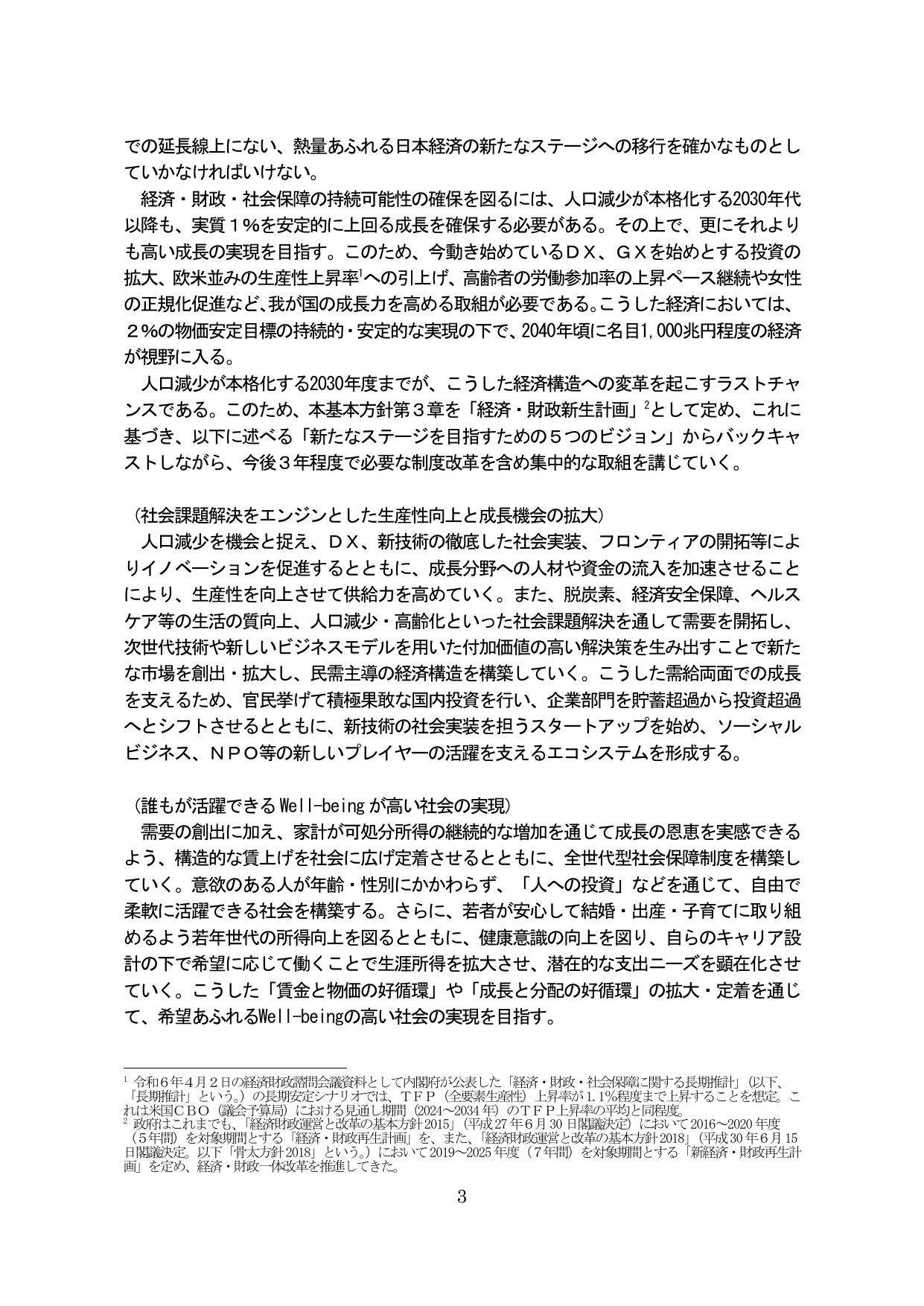 での延長線上にない、熱量あふれる日本経済の新たなステージへの移行を確かなものとしていかなければいけない。

経済・財政・社会保障の持続可能性の確保を図るには、人口減少が本格化する2030年代以降も、実質１%を安定的に上回る成長を確保する必要がある。その上で、更にそれよりも高い成長の実現を目指す。このため、今動き始めているＤＸ、ＧＸを始めとする投資の拡大、欧米並みの生産性上昇率$^{1}$への引上げ、高齢者の労働参加率の上昇ペース継続や女性の正規化促進など、我が国の成長力を高める取組が必要である。こうした経済においては、２%の物価安定目標の持続的・安定的な実現の下で、2040年頃に名目1,000兆円程度の経済が視野に入る。

人口減少が本格化する2030年度までが、こうした経済構造への変革を起こすラストチャンスである。このため、本基本方針第３章を「経済・財政新生計画」$^{2}$として定め、これに基づき、以下に述べる「新たなステージを目指すための５つのビジョン」からバックキャストしながら、今後３年程度で必要な制度改革を含め集中的な取組を講じていく。

（社会課題解決をエンジンとした生産性向上と成長機会の拡大）
人口減少を機会と捉え、ＤＸ、新技術の徹底した社会実装、フロンティアの開拓等によりイノベーションを促進するとともに、成長分野への人材や資金の流入を加速させることにより、生産性を向上させて供給力を高めていく。また、脱炭素、経済安全保障、ヘルスケア等の生活の質向上、人口減少・高齢化といった社会課題解決を通して需要を開拓し、次世代技術や新しいビジネスモデルを用いた付加価値の高い解決策を生み出すことで新たな市場を創出・拡大し、民需主導の経済構造を構築していく。こうした需給両面での成長を支えるため、官民挙げて積極果敢な国内投資を行い、企業部門を貯蓄超過から投資超過へとシフトさせるとともに、新技術の社会実装を担うスタートアップを始め、ソーシャルビジネス、ＮＰＯ等の新しいプレイヤーの活躍を支えるエコシステムを形成する。

（誰もが活躍できるWell-beingが高い社会の実現）
需要の創出に加え、家計が可処分所得の継続的な増加を通じて成長の恩恵を実感できるよう、構造的な賃上げを社会に広げ定着させるとともに、全世代型社会保障制度を構築していく。意欲のある人が年齢・性別にかかわらず、「人への投資」などを通じて、自由で柔軟に活躍できる社会を構築する。さらに、若者が安心して結婚・出産・子育てに取り組めるよう若年世代の所得向上を図るとともに、健康意識の向上を図り、自らのキャリア設計の下で希望に応じて働くことで生涯所得を拡大させ、潜在的な支出ニーズを顕在化させていく。こうした「賃金と物価の好循環」や「成長と分配の好循環」の拡大・定着を通じて、希望あふれるWell-beingの高い社会の実現を目指す。

$^{1}$ 令和６年４月２日の経済財政諮問会議資料として内閣府が公表した「経済・財政・社会保障に関する長期推計」（以下、「長期推計」という。）の長期安定シナリオでは、ＴＦＰ（全要素生産性）上昇率が1.1%程度まで上昇することを想定。これは米国ＣＢＯ（議会予算局）における見通し期間（2024～2034年）のＴＦＰ上昇率の平均と同程度。
$^{2}$ 政府はこれまでも、「経済財政運営と改革の基本方針2015」（平成27年６月30日閣議決定）において2016～2020年度（５年間）を対象期間とする「経済・財政再生計画」を、また、「経済財政運営と改革の基本方針2018」（平成30年６月15日閣議決定。以下「骨太方針2018」という。）において2019～2025年度（７年間）を対象期間とする「新経済・財政再生計画」を定め、経済・財政一体改革を推進してきた。

3